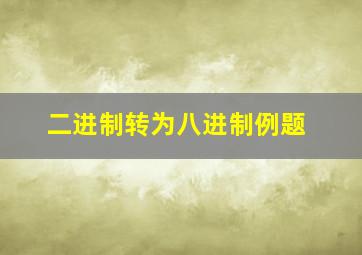 二进制转为八进制例题